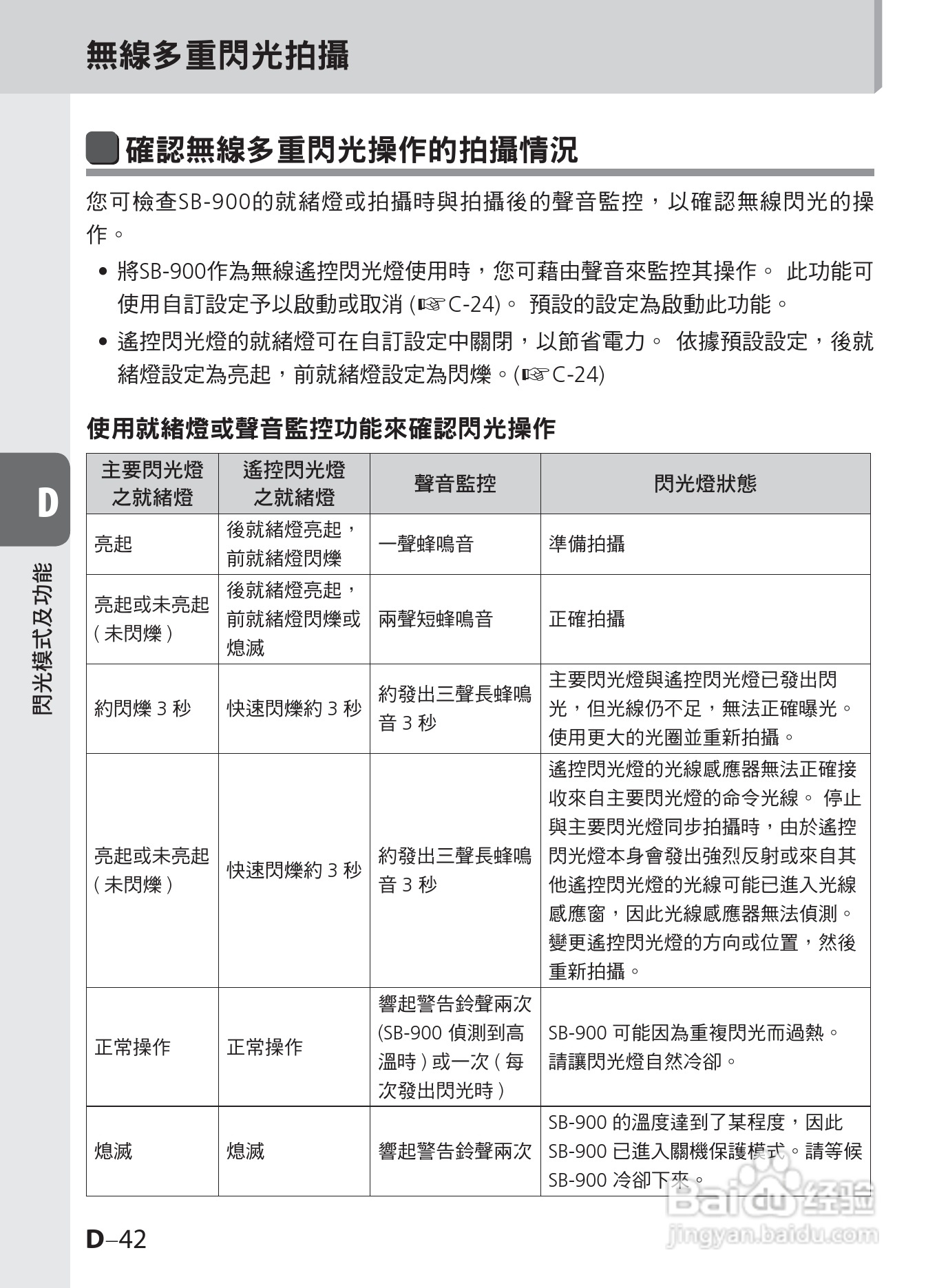 無線多重閃光拍攝

確認無線多重閃光操作的拍攝情況

您可檢查SB-900的就緒燈或拍攝時與拍攝後的聲音監控，以確認無線閃光的操作。

• 將SB-900作為無線遙控閃光燈使用時，您可藉由聲音來監控其操作。 此功能可使用自訂設定予以啟動或取消 (☞C-24)。 預設的設定為啟動此功能。

• 遙控閃光燈的就緒燈可在自訂設定中關閉，以節省電力。 依據預設設定，後就緒燈設定為亮起，前就緒燈設定為閃爍。(☞C-24)

使用就緒燈或聲音監控功能來確認閃光操作

| 主要閃光燈之就緒燈 | 遙控閃光燈之就緒燈 | 聲音監控 | 閃光燈狀態 |
|---|---|---|---|
| 亮起 | 後就緒燈亮起，前就緒燈閃爍 | 一聲蜂鳴音 | 準備拍攝 |
| 亮起或未亮起 ( 未閃爍 ) | 後就緒燈亮起，前就緒燈閃爍或熄滅 | 兩聲短蜂鳴音 | 正確拍攝 |
| 約閃爍 3 秒 | 快速閃爍約 3 秒 | 約發出三聲長蜂鳴音 3 秒 | 主要閃光燈與遙控閃光燈已發出閃光，但光線仍不足，無法正確曝光。使用更大的光圈並重新拍攝。 |
| 亮起或未亮起 ( 未閃爍 ) | 快速閃爍約 3 秒 | 約發出三聲長蜂鳴音 3 秒 | 遙控閃光燈的光線感應器無法正確接收來自主要閃光燈的命令光線。 停止與主要閃光燈同步拍攝時，由於遙控閃光燈本身會發出強烈反射或來自其他遙控閃光燈的光線可能已進入光線感應窗，因此光線感應器無法偵測。變更遙控閃光燈的方向或位置，然後重新拍攝。 |
| 正常操作 | 正常操作 | 響起警告鈴聲兩次 (SB-900 偵測到高溫時 ) 或一次 ( 每次發出閃光時 ) | SB-900 可能因為重複閃光而過熱。請讓閃光燈自然冷卻。 |
| 熄滅 | 熄滅 | 響起警告鈴聲兩次 | SB-900 的溫度達到了某程度，因此 SB-900 已進入關機保護模式。請等候 SB-900 冷卻下來。 |

D
閃光模式及功能

D–42

Baidu 经验
jingyan.baidu.com